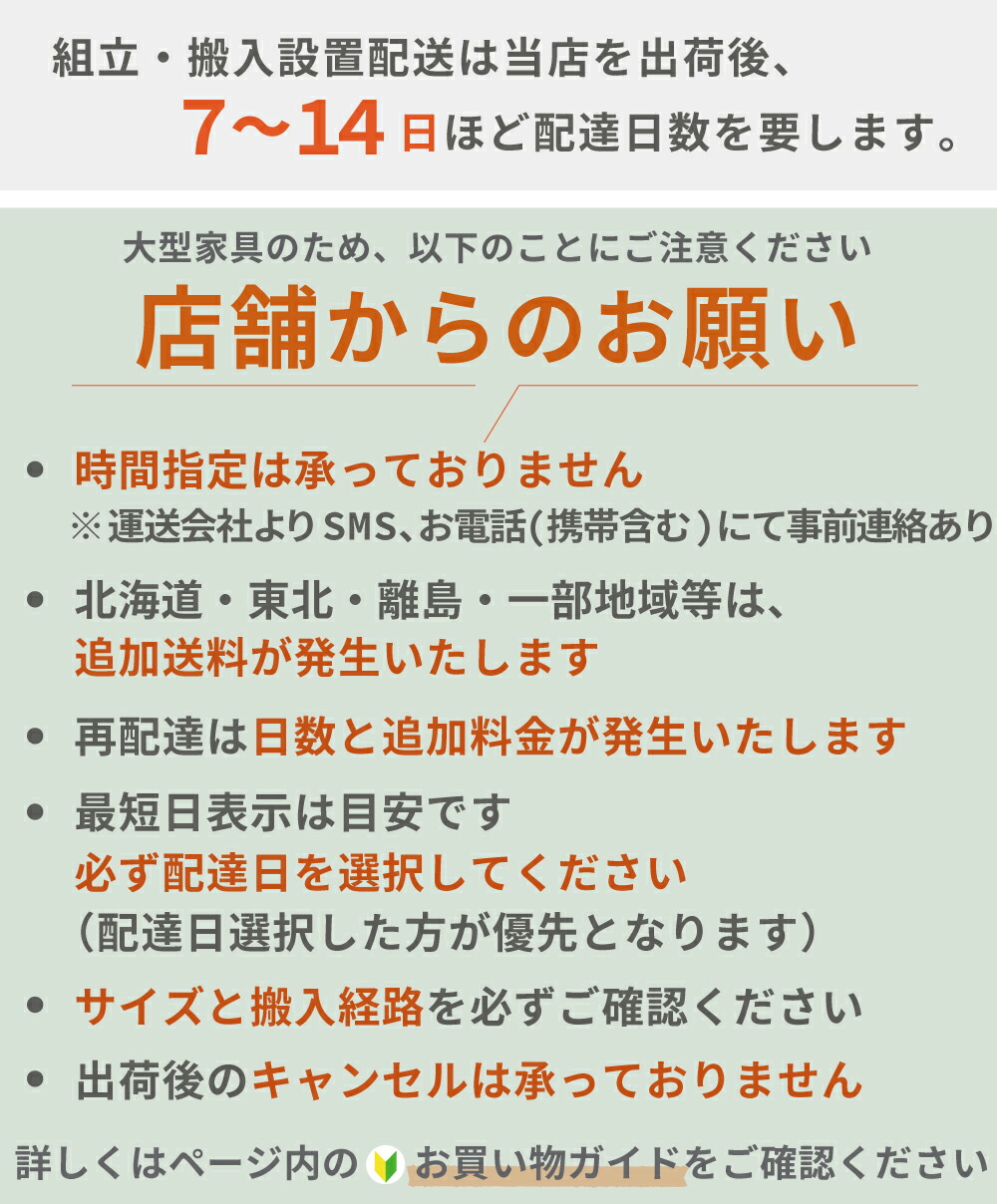 組立・搬入設置配送は当店を出荷後、
7～14日ほど配達日数を要します。

大型家具のため、以下のことにご注意ください

店舗からのお願い

• 時間指定は承っておりません
※運送会社よりSMS、お電話(携帯含む)にて事前連絡あり

• 北海道・東北・離島・一部地域等は、
追加送料が発生いたします

• 再配達は日数と追加料金が発生いたします

• 最短日表示は目安です
必ず配達日を選択してください
(配達日選択した方が優先となります)

• サイズと搬入経路を必ずご確認ください

• 出荷後のキャンセルは承っておりません

詳しくはページ内のお買い物ガイドをご確認ください